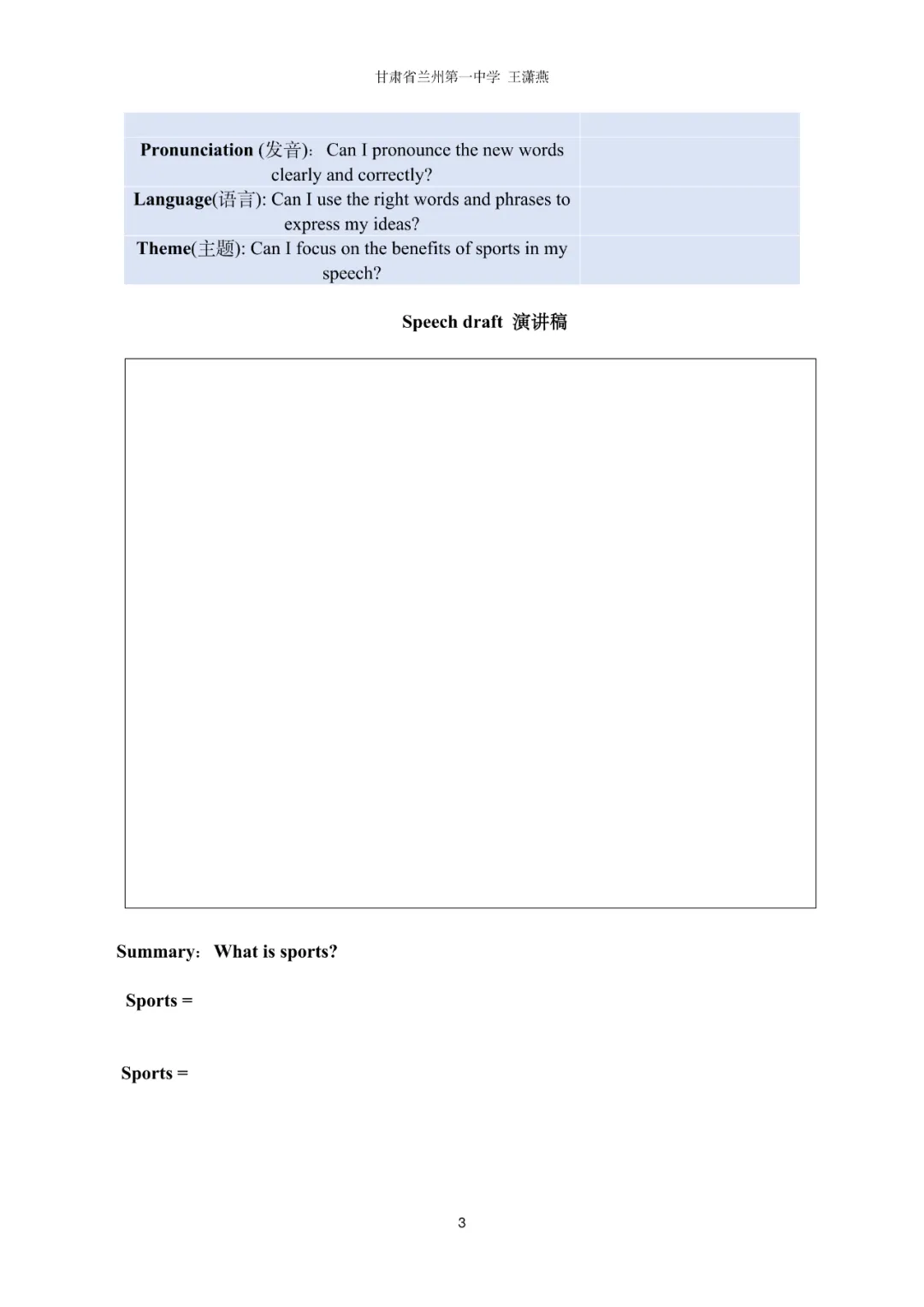 甘肃省兰州第一中学 王潇燕

| | |
|---|---|
| **Pronunciation** (发音): Can I pronounce the new words clearly and correctly? | |
| **Language**(语言): Can I use the right words and phrases to express my ideas? | |
| **Theme**(主题): Can I focus on the benefits of sports in my speech? | |

**Speech draft 演讲稿**

**Summary: What is sports?**

**Sports =**

**Sports =**

3